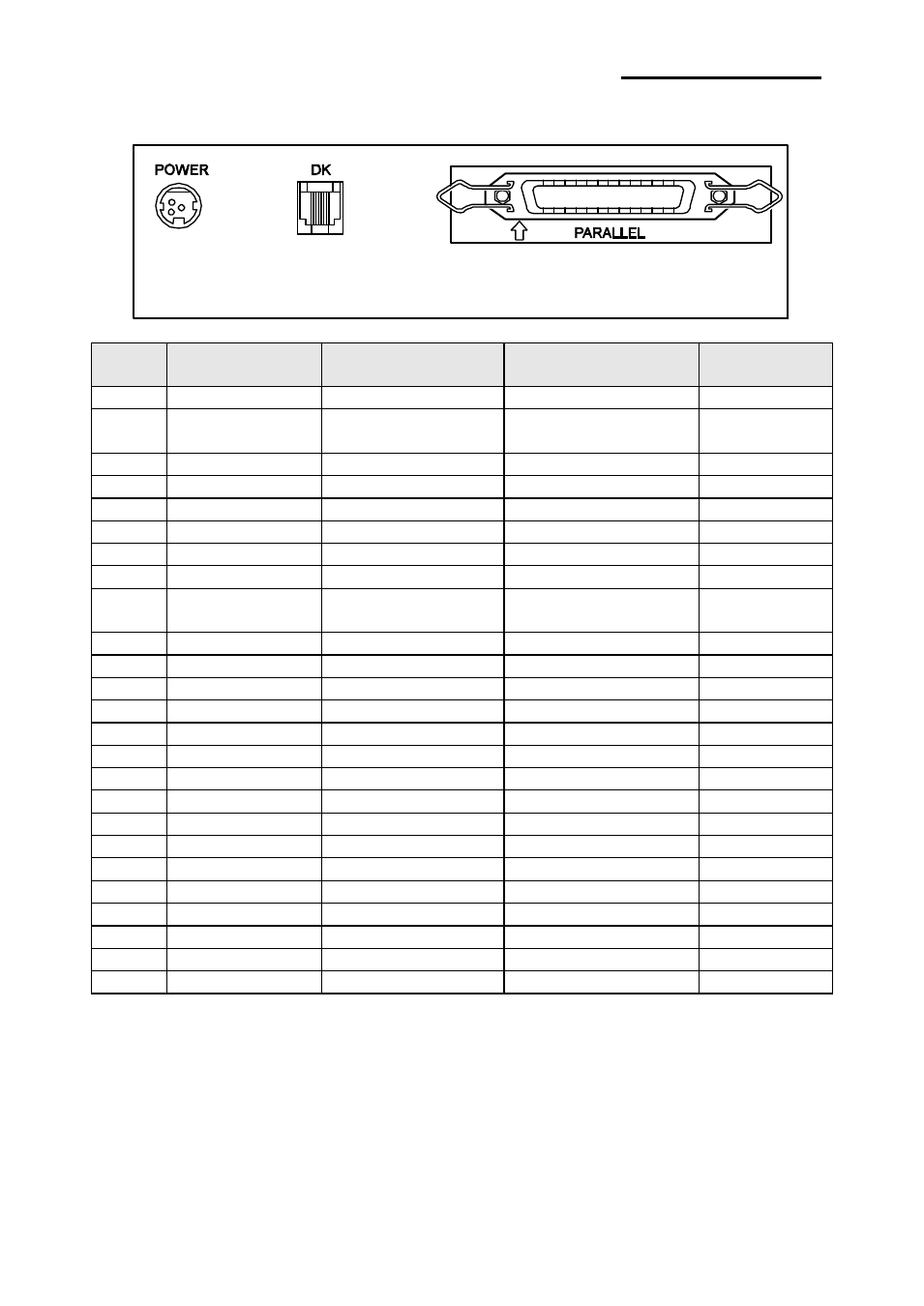 POWER

DK

PARALLEL